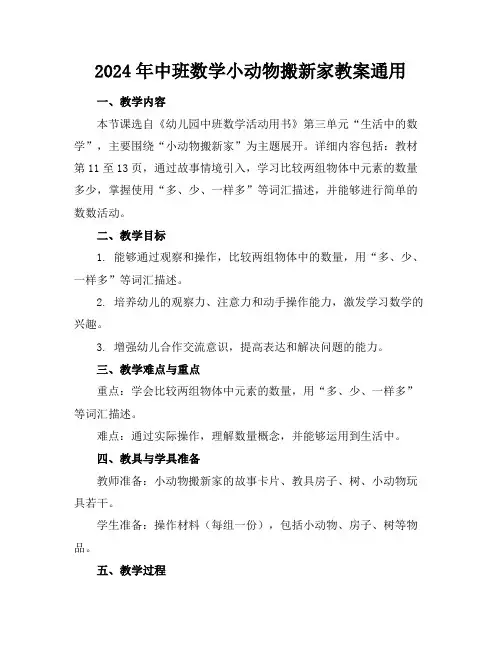 2024年中班数学小动物搬新家教案通用

一、教学内容

本节课选自《幼儿园中班数学活动用书》第三单元“生活中的数学”，主要围绕“小动物搬新家”为主题展开。详细内容包括：教材第11至13页，通过故事情境引入，学习比较两组物体中元素的数量多少，掌握使用“多、少、一样多”等词汇描述，并能够进行简单的数数活动。

二、教学目标

1. 能够通过观察和操作，比较两组物体中的数量，用“多、少、一样多”等词汇描述。

2. 培养幼儿的观察力、注意力和动手操作能力，激发学习数学的兴趣。

3. 增强幼儿合作交流意识，提高表达和解决问题的能力。

三、教学难点与重点

重点：学会比较两组物体中元素的数量，用“多、少、一样多”等词汇描述。

难点：通过实际操作，理解数量概念，并能够运用到生活中。

四、教具与学具准备

教师准备：小动物搬新家的故事卡片、教具房子、树、小动物玩具若干。

学生准备：操作材料（每组一份），包括小动物、房子、树等物品。

五、教学过程